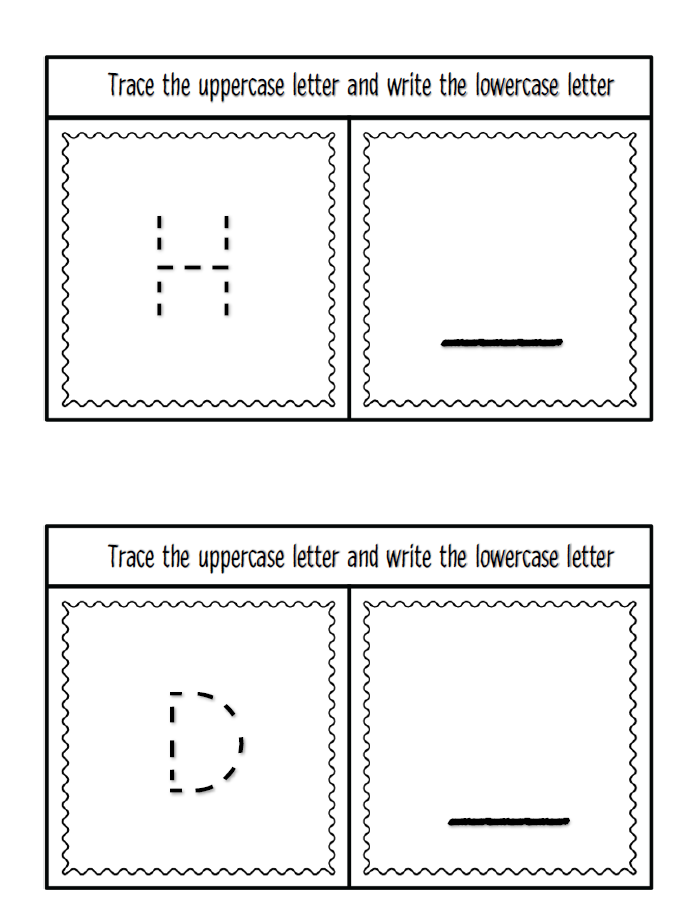 Trace the uppercase letter and write the lowercase letter

H

____

Trace the uppercase letter and write the lowercase letter

D

____